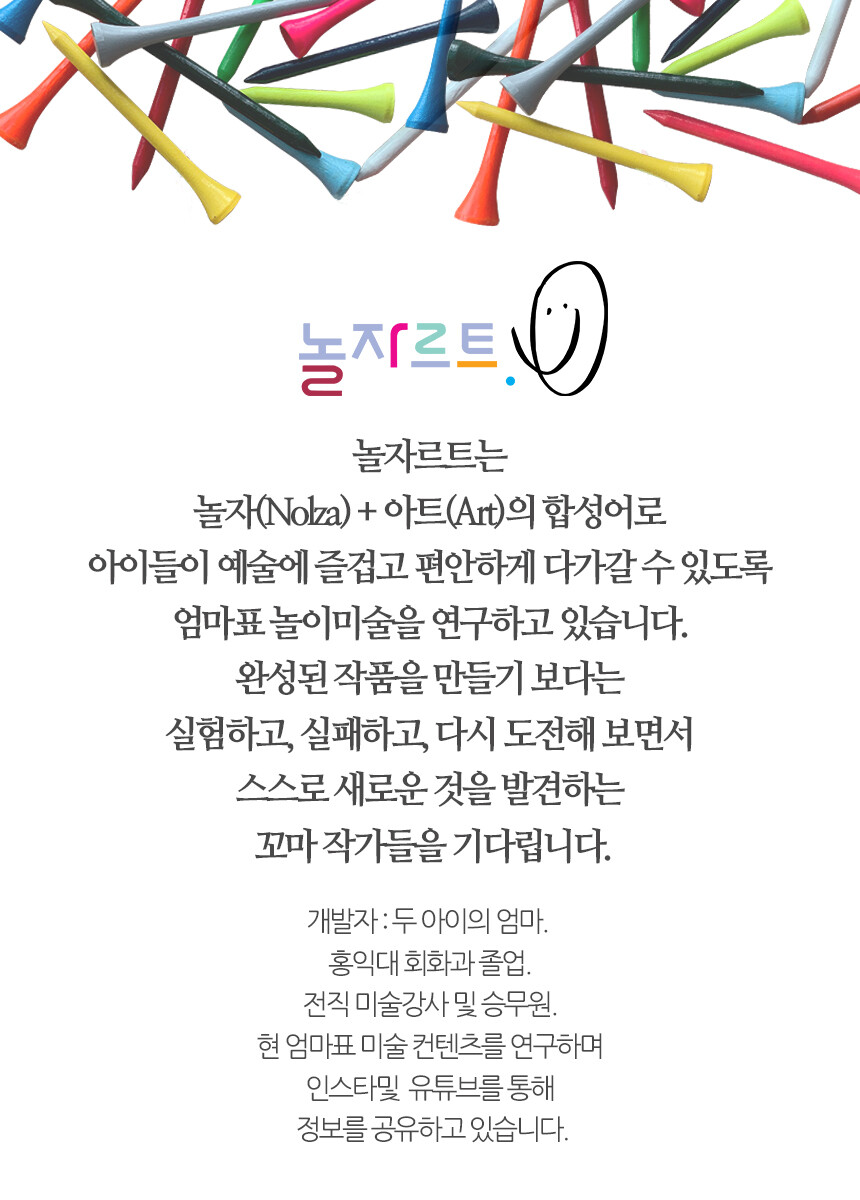 놀자르트.

놀자르트는
놀자(Nolza) + 아트(Art)의 합성어로
아이들이 예술에 즐겁고 편안하게 다가갈 수 있도록
엄마표 놀이미술을 연구하고 있습니다.
완성된 작품을 만들기 보다는
실험하고, 실패하고, 다시 도전해 보면서
스스로 새로운 것을 발견하는
꼬마 작가들을 기다립니다.

개발자 : 두 아이의 엄마.
홍익대 회화과 졸업.
전직 미술강사 및 승무원.
현 엄마표 미술 컨텐츠를 연구하며
인스타및 유튜브를 통해
정보를 공유하고 있습니다.